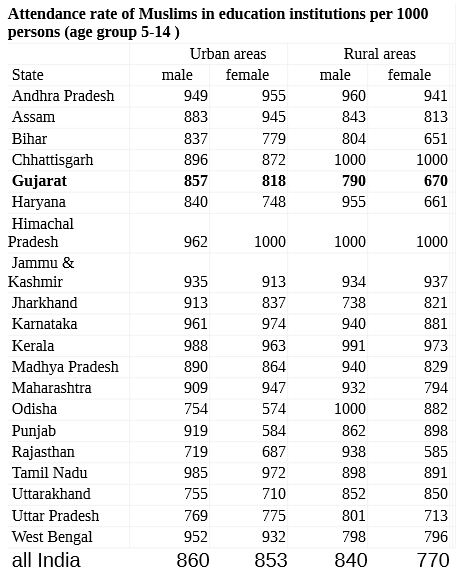 **Attendance rate of Muslims in education institutions per 1000 persons (age group 5-14 )**

| | Urban areas | | Rural areas | |
|---|---|---|---|---|
| State | male | female | male | female |
| Andhra Pradesh | 949 | 955 | 960 | 941 |
| Assam | 883 | 945 | 843 | 813 |
| Bihar | 837 | 779 | 804 | 651 |
| Chhattisgarh | 896 | 872 | 1000 | 1000 |
| **Gujarat** | **857** | **818** | **790** | **670** |
| Haryana | 840 | 748 | 955 | 661 |
| Himachal Pradesh | 962 | 1000 | 1000 | 1000 |
| Jammu & Kashmir | 935 | 913 | 934 | 937 |
| Jharkhand | 913 | 837 | 738 | 821 |
| Karnataka | 961 | 974 | 940 | 881 |
| Kerala | 988 | 963 | 991 | 973 |
| Madhya Pradesh | 890 | 864 | 940 | 829 |
| Maharashtra | 909 | 947 | 932 | 794 |
| Odisha | 754 | 574 | 1000 | 882 |
| Punjab | 919 | 584 | 862 | 898 |
| Rajasthan | 719 | 687 | 938 | 585 |
| Tamil Nadu | 985 | 972 | 898 | 891 |
| Uttarakhand | 755 | 710 | 852 | 850 |
| Uttar Pradesh | 769 | 775 | 801 | 713 |
| West Bengal | 952 | 932 | 798 | 796 |
| all India | 860 | 853 | 840 | 770 |